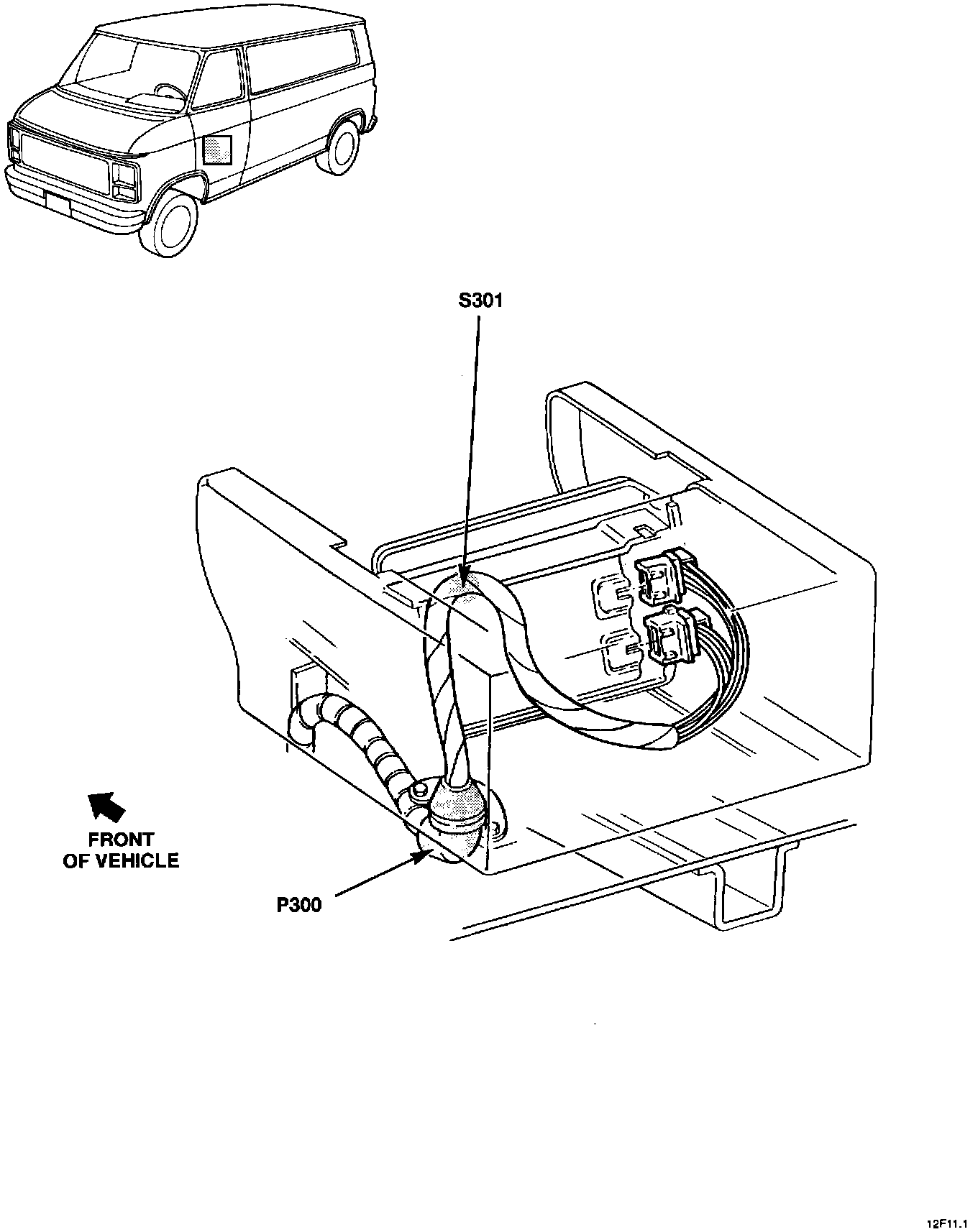 S301

FRONT OF VEHICLE

P300

12F11.1